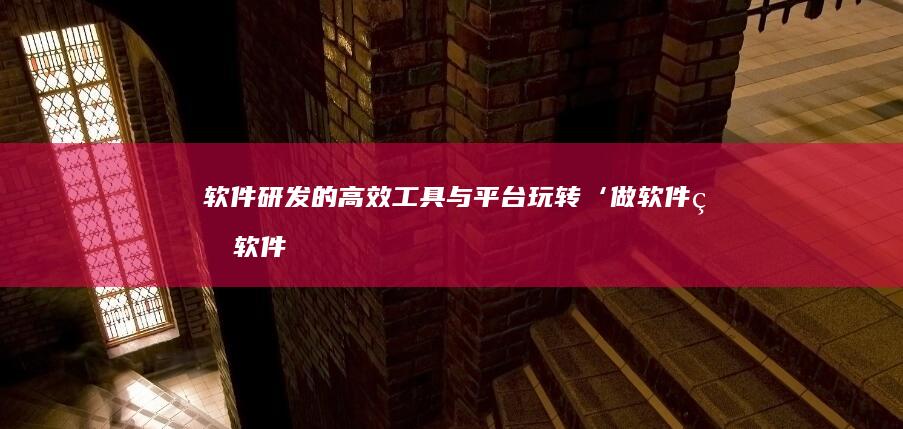 软件研发的高效工具与平台玩转‘做软件ç

软件